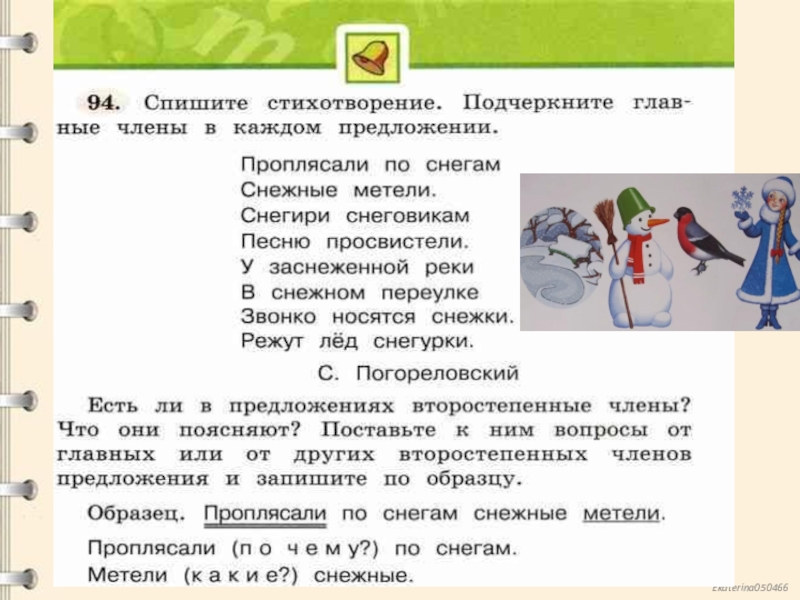 94. Спишите стихотворение. Подчеркните главные члены в каждом предложении.

Проплясали по снегам
Снежные метели.
Снегири снеговикам
Песню просвистели.
У заснеженной реки
В снежном переулке
Звонко носятся снежки.
Режут лёд снегурки.

С. Погореловский

Есть ли в предложениях второстепенные члены? Что они поясняют? Поставьте к ним вопросы от главных или от других второстепенных членов предложения и запишите по образцу.

Образец. Проплясали по снегам снежные метели.

Проплясали (п о ч е м у?) по снегам.
Метели (к а к и е?) снежные.

Ekaterina050466